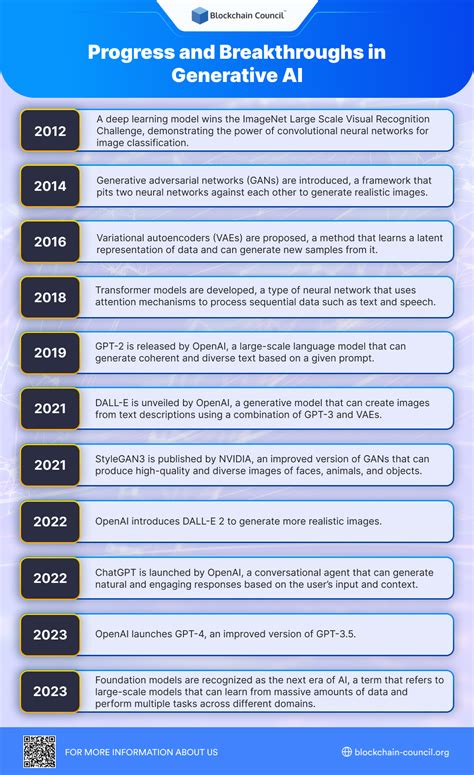 Blockchain Council™

Progress and Breakthroughs in Generative AI

2012 A deep learning model wins the ImageNet Large Scale Visual Recognition Challenge, demonstrating the power of convolutional neural networks for image classification.

2014 Generative adversarial networks (GANs) are introduced, a framework that pits two neural networks against each other to generate realistic images.

2016 Variational autoencoders (VAEs) are proposed, a method that learns a latent representation of data and can generate new samples from it.

2018 Transformer models are developed, a type of neural network that uses attention mechanisms to process sequential data such as text and speech.

2019 GPT-2 is released by OpenAI, a large-scale language model that can generate coherent and diverse text based on a given prompt.

2021 DALL-E is unveiled by OpenAI, a generative model that can create images from text descriptions using a combination of GPT-3 and VAEs.

2021 StyleGAN3 is published by NVIDIA, an improved version of GANs that can produce high-quality and diverse images of faces, animals, and objects.

2022 OpenAI introduces DALL-E 2 to generate more realistic images.

2022 ChatGPT is launched by OpenAI, a conversational agent that can generate natural and engaging responses based on the user's input and context.

2023 OpenAI launches GPT-4, an improved version of GPT-3.5.

2023 Foundation models are recognized as the next era of AI, a term that refers to large-scale models that can learn from massive amounts of data and perform multiple tasks across different domains.

FOR MORE INFORMATION ABOUT US

blockchain-council.org